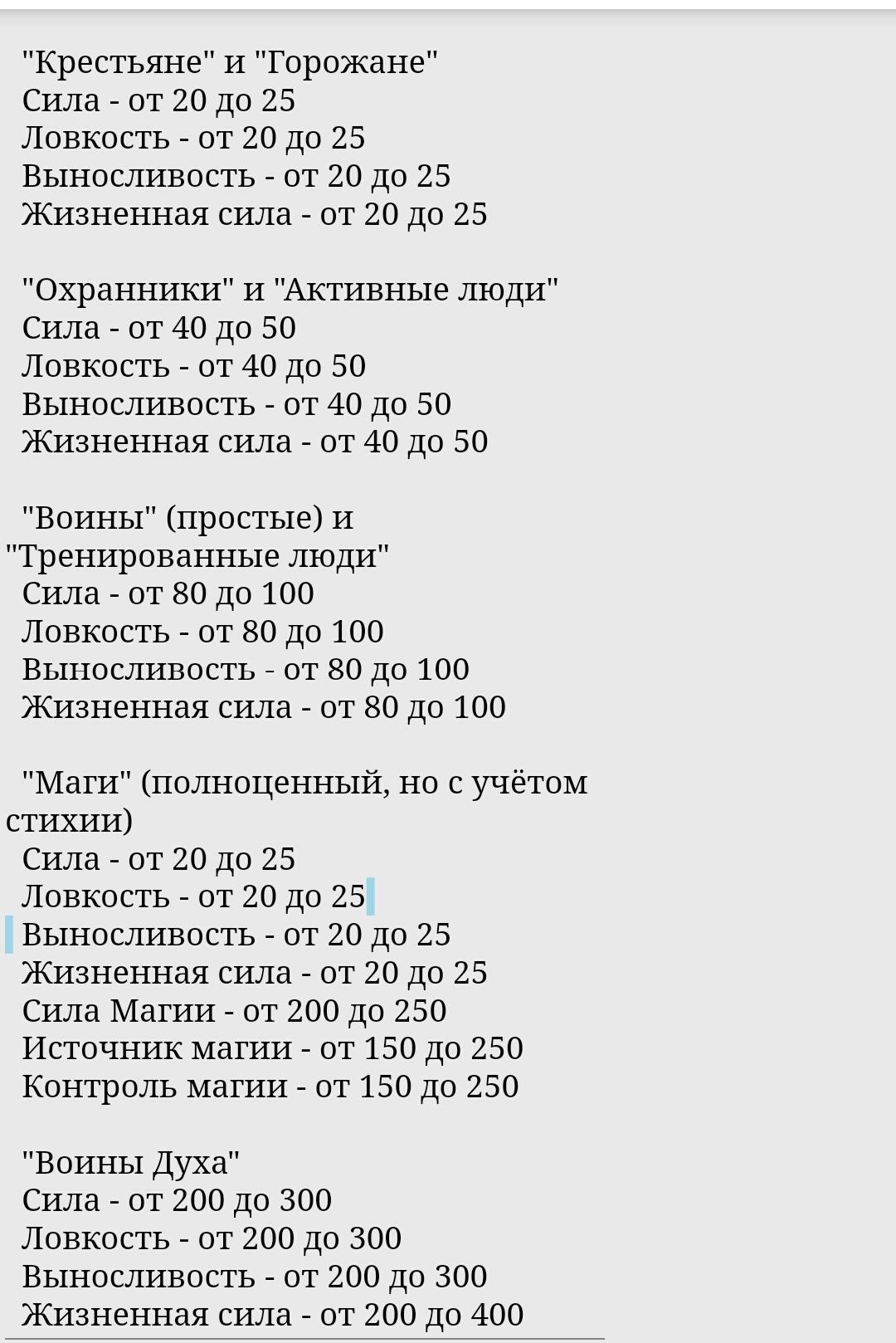 "Крестьяне" и "Горожане"
Сила - от 20 до 25
Ловкость - от 20 до 25
Выносливость - от 20 до 25
Жизненная сила - от 20 до 25

"Охранники" и "Активные люди"
Сила - от 40 до 50
Ловкость - от 40 до 50
Выносливость - от 40 до 50
Жизненная сила - от 40 до 50

"Воины" (простые) и "Тренированные люди"
Сила - от 80 до 100
Ловкость - от 80 до 100
Выносливость - от 80 до 100
Жизненная сила - от 80 до 100

"Маги" (полноценный, но с учётом стихии)
Сила - от 20 до 25
Ловкость - от 20 до 25
Выносливость - от 20 до 25
Жизненная сила - от 20 до 25
Сила Магии - от 200 до 250
Источник магии - от 150 до 250
Контроль магии - от 150 до 250

"Воины Духа"
Сила - от 200 до 300
Ловкость - от 200 до 300
Выносливость - от 200 до 300
Жизненная сила - от 200 до 400